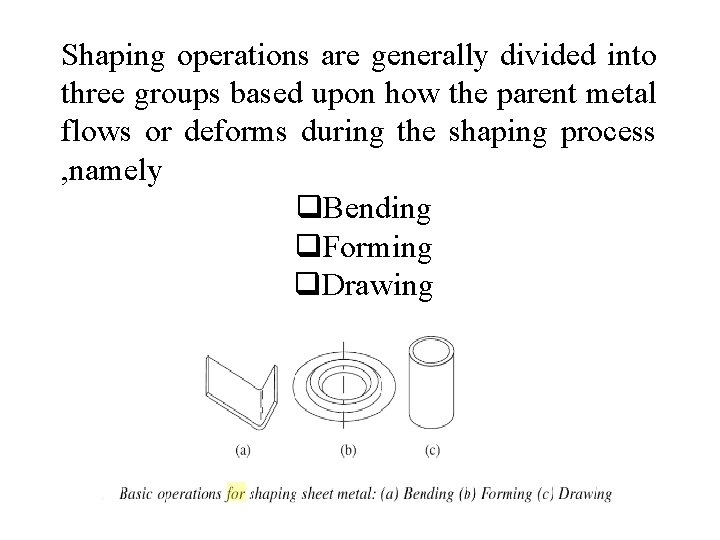 Shaping operations are generally divided into three groups based upon how the parent metal flows or deforms during the shaping process ,namely

❑Bending
❑Forming
❑Drawing

(a) (b) (c)

Basic operations for shaping sheet metal: (a) Bending (b) Forming (c) Drawing